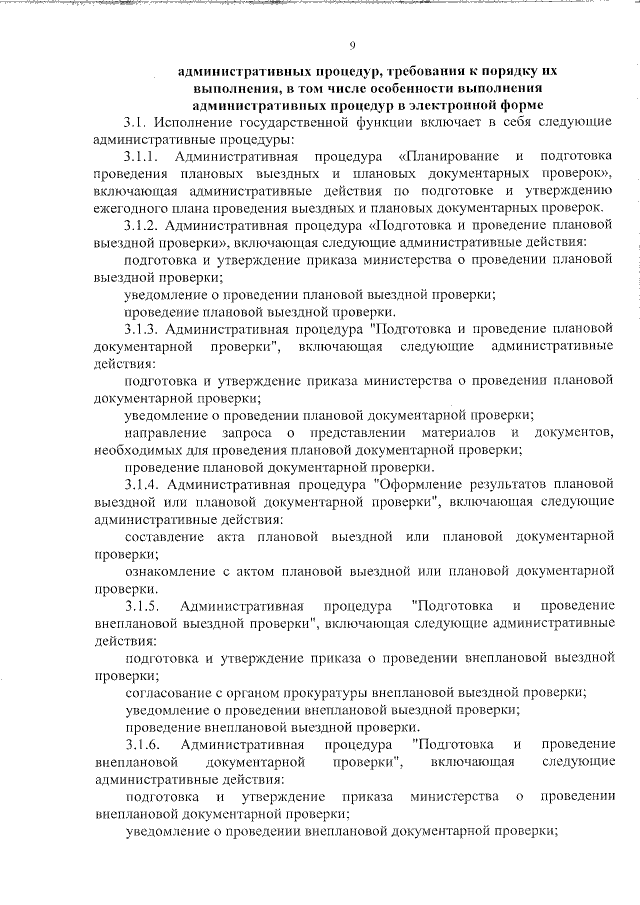 9

административных процедур, требования к порядку их выполнения, в том числе особенности выполнения административных процедур в электронной форме

3.1. Исполнение государственной функции включает в себя следующие административные процедуры:

3.1.1. Административная процедура «Планирование и подготовка проведения плановых выездных и плановых документарных проверок», включающая административные действия по подготовке и утверждению ежегодного плана проведения выездных и плановых документарных проверок.

3.1.2. Административная процедура «Подготовка и проведение плановой выездной проверки», включающая следующие административные действия:

подготовка и утверждение приказа министерства о проведении плановой выездной проверки;

уведомление о проведении плановой выездной проверки;

проведение плановой выездной проверки.

3.1.3. Административная процедура "Подготовка и проведение плановой документарной проверки", включающая следующие административные действия:

подготовка и утверждение приказа министерства о проведении плановой документарной проверки;

уведомление о проведении плановой документарной проверки;

направление запроса о представлении материалов и документов, необходимых для проведения плановой документарной проверки;

проведение плановой документарной проверки.

3.1.4. Административная процедура "Оформление результатов плановой выездной или плановой документарной проверки", включающая следующие административные действия:

составление акта плановой выездной или плановой документарной проверки;

ознакомление с актом плановой выездной или плановой документарной проверки.

3.1.5. Административная процедура "Подготовка и проведение внеплановой выездной проверки", включающая следующие административные действия:

подготовка и утверждение приказа о проведении внеплановой выездной проверки;

согласование с органом прокуратуры внеплановой выездной проверки;

уведомление о проведении внеплановой выездной проверки;

проведение внеплановой выездной проверки.

3.1.6. Административная процедура "Подготовка и проведение внеплановой документарной проверки", включающая следующие административные действия:

подготовка и утверждение приказа министерства о проведении внеплановой документарной проверки;

уведомление о проведении внеплановой документарной проверки;